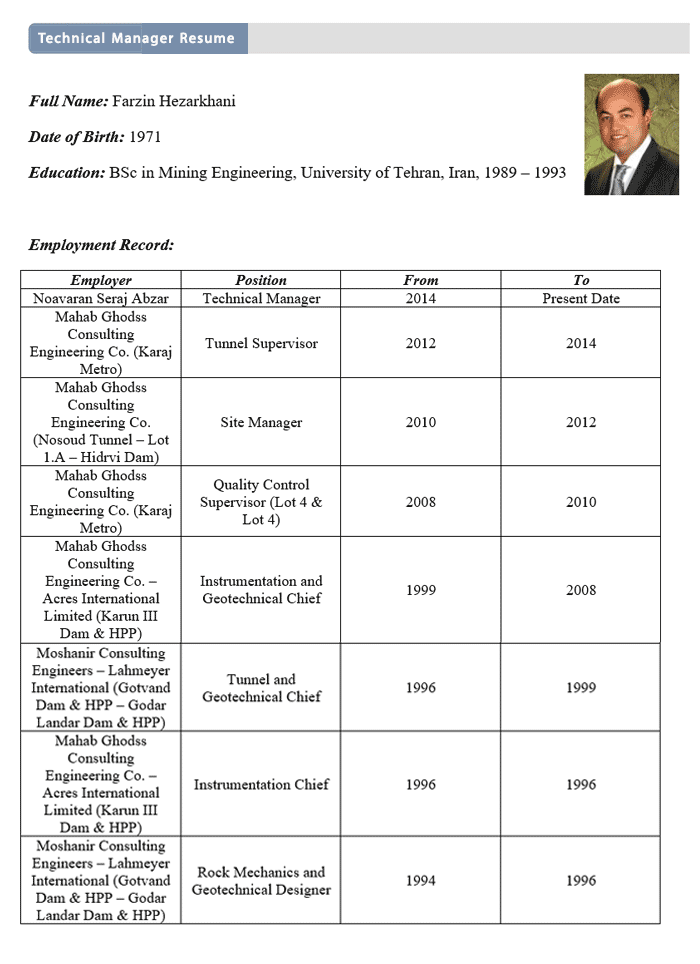 Technical Manager Resume

Full Name: Farzin Hezarkhani

Date of Birth: 1971

Education: BSc in Mining Engineering, University of Tehran, Iran, 1989 – 1993

Employment Record:

| Employer | Position | From | To |
|---|---|---|---|
| Noavaran Seraj Abzar | Technical Manager | 2014 | Present Date |
| Mahab Ghodss Consulting Engineering Co. (Karaj Metro) | Tunnel Supervisor | 2012 | 2014 |
| Mahab Ghodss Consulting Engineering Co. (Nosoud Tunnel – Lot 1.A – Hidrvi Dam) | Site Manager | 2010 | 2012 |
| Mahab Ghodss Consulting Engineering Co. (Karaj Metro) | Quality Control Supervisor (Lot 4 & Lot 4) | 2008 | 2010 |
| Mahab Ghodss Consulting Engineering Co. – Acres International Limited (Karun III Dam & HPP) | Instrumentation and Geotechnical Chief | 1999 | 2008 |
| Moshanir Consulting Engineers – Lahmeyer International (Gotvand Dam & HPP – Godar Landar Dam & HPP) | Tunnel and Geotechnical Chief | 1996 | 1999 |
| Mahab Ghodss Consulting Engineering Co. – Acres International Limited (Karun III Dam & HPP) | Instrumentation Chief | 1996 | 1996 |
| Moshanir Consulting Engineers – Lahmeyer International (Gotvand Dam & HPP – Godar Landar Dam & HPP) | Rock Mechanics and Geotechnical Designer | 1994 | 1996 |